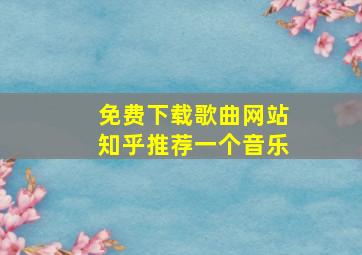 免费下载歌曲网站
知乎推荐一个音乐